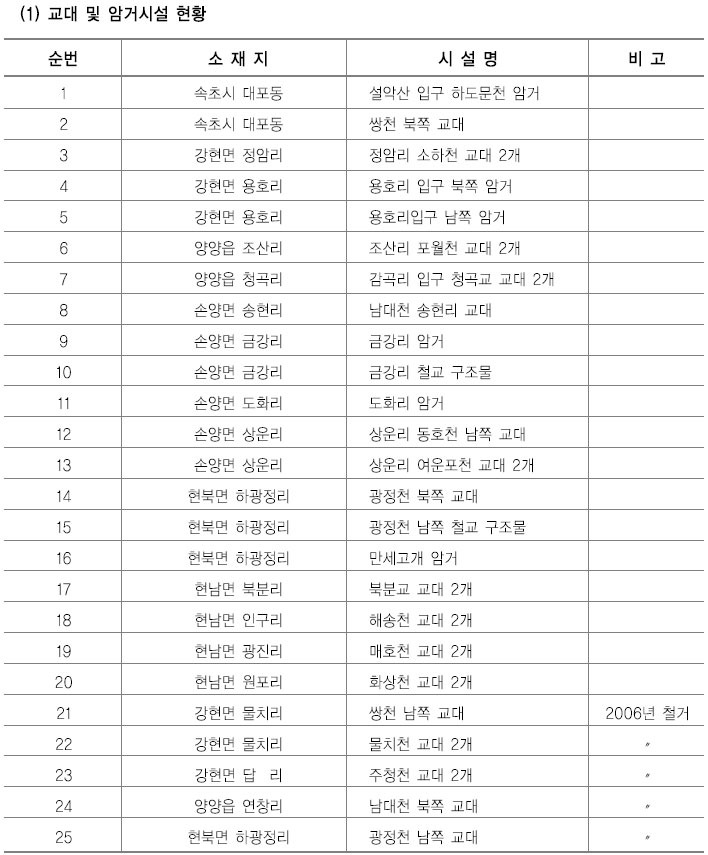 (1) 교대 및 암거시설 현황

| 순번 | 소 재 지 | 시 설 명 | 비 고 |
|---|---|---|---|
| 1 | 속초시 대포동 | 설악산 입구 하도문천 암거 | |
| 2 | 속초시 대포동 | 쌍천 북쪽 교대 | |
| 3 | 강현면 정암리 | 정암리 소하천 교대 2개 | |
| 4 | 강현면 용호리 | 용호리 입구 북쪽 암거 | |
| 5 | 강현면 용호리 | 용호리입구 남쪽 암거 | |
| 6 | 양양읍 조산리 | 조산리 포월천 교대 2개 | |
| 7 | 양양읍 청곡리 | 감곡리 입구 청곡교 교대 2개 | |
| 8 | 손양면 송현리 | 남대천 송현리 교대 | |
| 9 | 손양면 금강리 | 금강리 암거 | |
| 10 | 손양면 금강리 | 금강리 철교 구조물 | |
| 11 | 손양면 도화리 | 도화리 암거 | |
| 12 | 손양면 상운리 | 상운리 동호천 남쪽 교대 | |
| 13 | 손양면 상운리 | 상운리 여운포천 교대 2개 | |
| 14 | 현북면 하광정리 | 광정천 북쪽 교대 | |
| 15 | 현북면 하광정리 | 광정천 남쪽 철교 구조물 | |
| 16 | 현북면 하광정리 | 만세고개 암거 | |
| 17 | 현남면 북분리 | 북분교 교대 2개 | |
| 18 | 현남면 인구리 | 해송천 교대 2개 | |
| 19 | 현남면 광진리 | 매호천 교대 2개 | |
| 20 | 현남면 원포리 | 화상천 교대 2개 | |
| 21 | 강현면 물치리 | 쌍천 남쪽 교대 | 2006년 철거 |
| 22 | 강현면 물치리 | 물치천 교대 2개 | 〃 |
| 23 | 강현면 답 리 | 주청천 교대 2개 | 〃 |
| 24 | 양양읍 연창리 | 남대천 북쪽 교대 | 〃 |
| 25 | 현북면 하광정리 | 광정천 남쪽 교대 | 〃 |